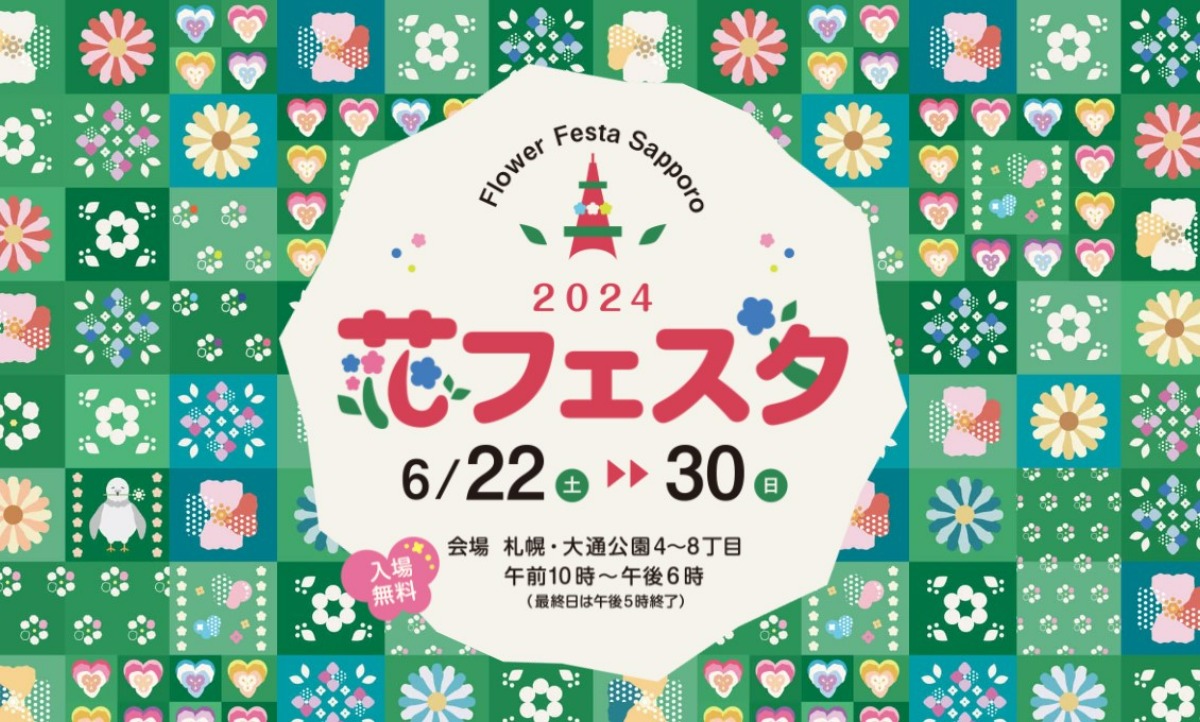 Flower Festa Sapporo

2024
花フェスタ

6/22 土 ▶▶ 30 日

入場無料

会場 札幌・大通公園4～8丁目
午前10時～午後6時
（最終日は午後5時終了）